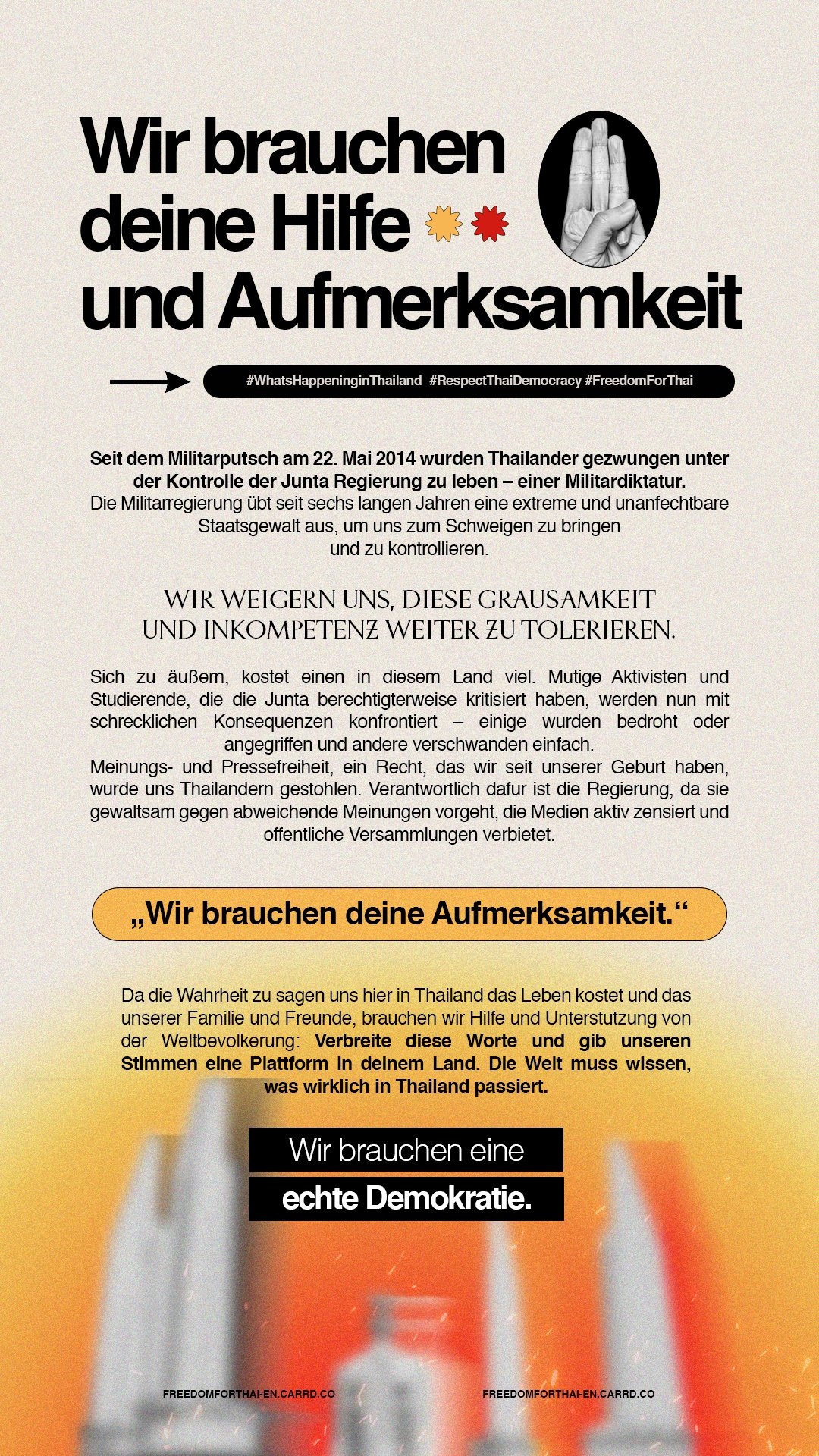 Wir brauchen deine Hilfe und Aufmerksamkeit

#WhatsHappeninginThailand #RespectThaiDemocracy #FreedomForThai

Seit dem Militarputsch am 22. Mai 2014 wurden Thailander gezwungen unter der Kontrolle der Junta Regierung zu leben – einer Militardiktatur.
Die Militarregierung übt seit sechs langen Jahren eine extreme und unanfechtbare Staatsgewalt aus, um uns zum Schweigen zu bringen und zu kontrollieren.

WIR WEIGERN UNS, DIESE GRAUSAMKEIT UND INKOMPETENZ WEITER ZU TOLERIEREN.

Sich zu äußern, kostet einen in diesem Land viel. Mutige Aktivisten und Studierende, die die Junta berechtigterweise kritisiert haben, werden nun mit schrecklichen Konsequenzen konfrontiert – einige wurden bedroht oder angegriffen und andere verschwanden einfach.
Meinungs- und Pressefreiheit, ein Recht, das wir seit unserer Geburt haben, wurde uns Thailandern gestohlen. Verantwortlich dafur ist die Regierung, da sie gewaltsam gegen abweichende Meinungen vorgeht, die Medien aktiv zensiert und offentliche Versammlungen verbietet.

„Wir brauchen deine Aufmerksamkeit.“

Da die Wahrheit zu sagen uns hier in Thailand das Leben kostet und das unserer Familie und Freunde, brauchen wir Hilfe und Unterstutzung von der Weltbevolkerung: Verbreite diese Worte und gib unseren Stimmen eine Plattform in deinem Land. Die Welt muss wissen, was wirklich in Thailand passiert.

Wir brauchen eine echte Demokratie.

FREEDOMFORTHAI-EN.CARRD.CO FREEDOMFORTHAI-EN.CARRD.CO